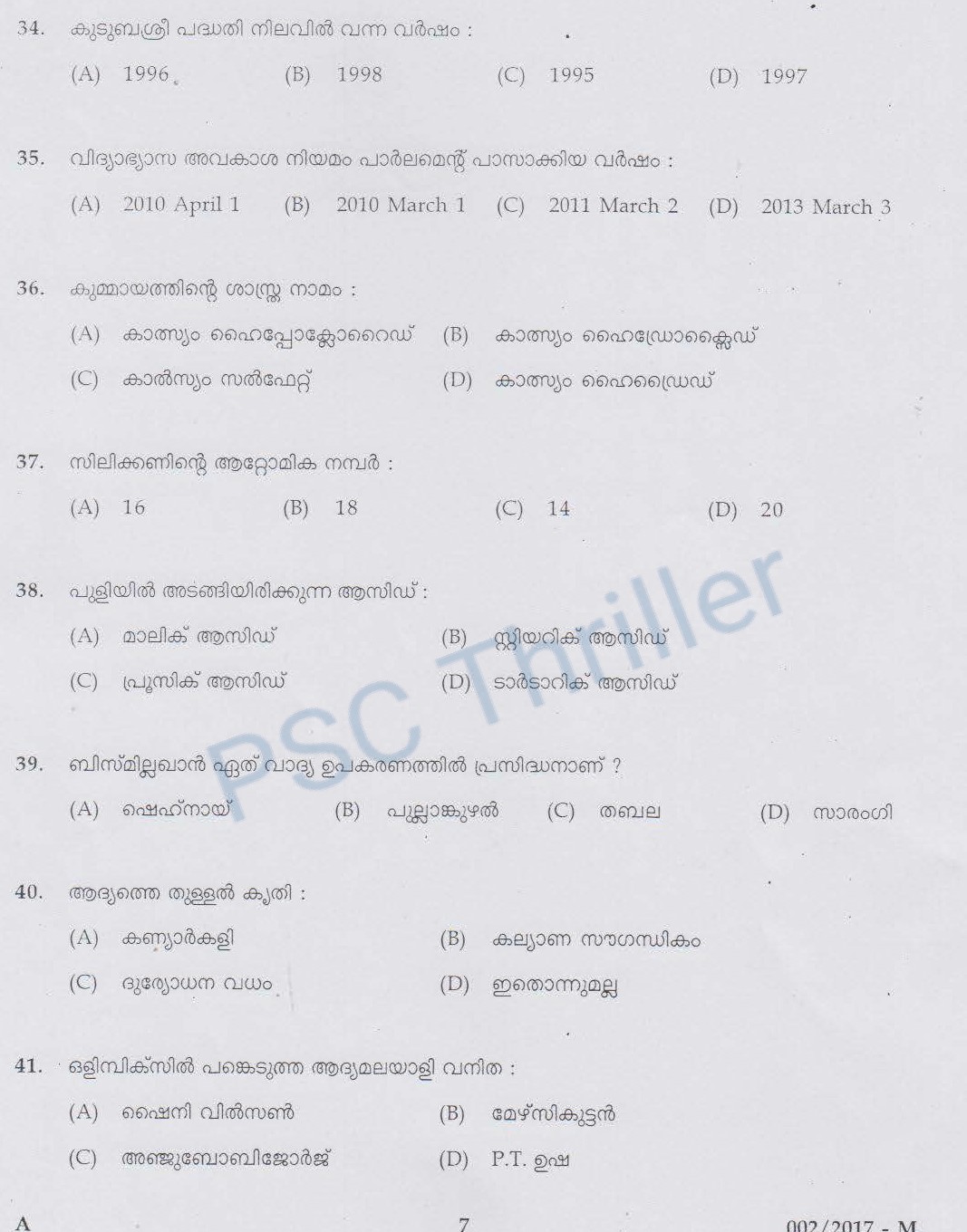 34. കുടുംബശ്രീ പദ്ധതി നിലവിൽ വന്ന വർഷം :

(A) 1996 (B) 1998 (C) 1995 (D) 1997

35. വിദ്യാഭ്യാസ അവകാശ നിയമം പാർലമെന്റ് പാസാക്കിയ വർഷം :

(A) 2010 April 1 (B) 2010 March 1 (C) 2011 March 2 (D) 2013 March 3

36. കുമ്മായത്തിന്റെ ശാസ്ത്ര നാമം :

(A) കാത്സ്യം ഹൈപ്പോക്ലോറൈഡ് (B) കാത്സ്യം ഹൈഡ്രോക്സൈഡ്

(C) കാൽസ്യം സൽഫേറ്റ് (D) കാത്സ്യം ഹൈഡ്രൈഡ്

37. സിലിക്കണിന്റെ ആറ്റോമിക നമ്പർ :

(A) 16 (B) 18 (C) 14 (D) 20

38. പുളിയിൽ അടങ്ങിയിരിക്കുന്ന ആസിഡ് :

(A) മാലിക് ആസിഡ് (B) സ്റ്റിയറിക് ആസിഡ്

(C) പ്രൂസിക് ആസിഡ് (D) ടാർടാറിക് ആസിഡ്

PSC Thriller

39. ബിസ്മില്ലഖാൻ ഏത് വാദ്യ ഉപകരണത്തിൽ പ്രസിദ്ധനാണ് ?

(A) ഷെഹ്നായ് (B) പുല്ലാങ്കുഴൽ (C) തബല (D) സാരംഗി

40. ആദ്യത്തെ തുള്ളൽ കൃതി :

(A) കണ്യാർകളി (B) കല്യാണ സൗഗന്ധികം

(C) ദുര്യോധന വധം (D) ഇതൊന്നുമല്ല

41. ഒളിമ്പിക്സിൽ പങ്കെടുത്ത ആദ്യമലയാളി വനിത :

(A) ഷൈനി വിൽസൺ (B) മേഴ്സികുട്ടൻ

(C) അഞ്ജുബോബിജോർജ് (D) P.T. ഉഷ

A 7 002/2017 - M